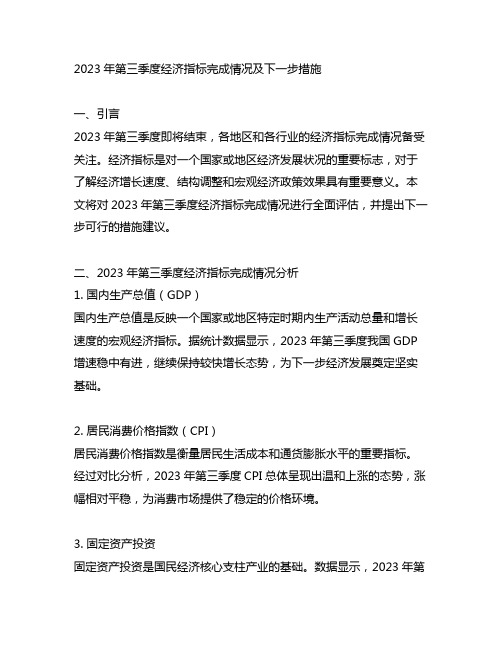 2023 年第三季度经济指标完成情况及下一步措施

一、引言
2023 年第三季度即将结束，各地区和各行业的经济指标完成情况备受关注。经济指标是对一个国家或地区经济发展状况的重要标志，对于了解经济增长速度、结构调整和宏观经济政策效果具有重要意义。本文将对 2023 年第三季度经济指标完成情况进行全面评估，并提出下一步可行的措施建议。

二、2023 年第三季度经济指标完成情况分析
1. 国内生产总值（GDP）
国内生产总值是反映一个国家或地区特定时期内生产活动总量和增长速度的宏观经济指标。据统计数据显示，2023 年第三季度我国 GDP 增速稳中有进，继续保持较快增长态势，为下一步经济发展奠定坚实基础。

2. 居民消费价格指数（CPI）
居民消费价格指数是衡量居民生活成本和通货膨胀水平的重要指标。经过对比分析，2023 年第三季度 CPI 总体呈现出温和上涨的态势，涨幅相对平稳，为消费市场提供了稳定的价格环境。

3. 固定资产投资
固定资产投资是国民经济核心支柱产业的基础。数据显示，2023 年第